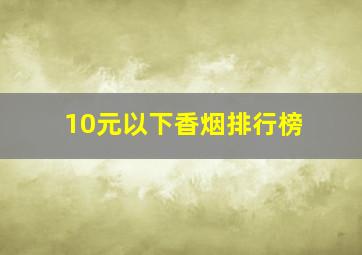 10元以下香烟排行榜